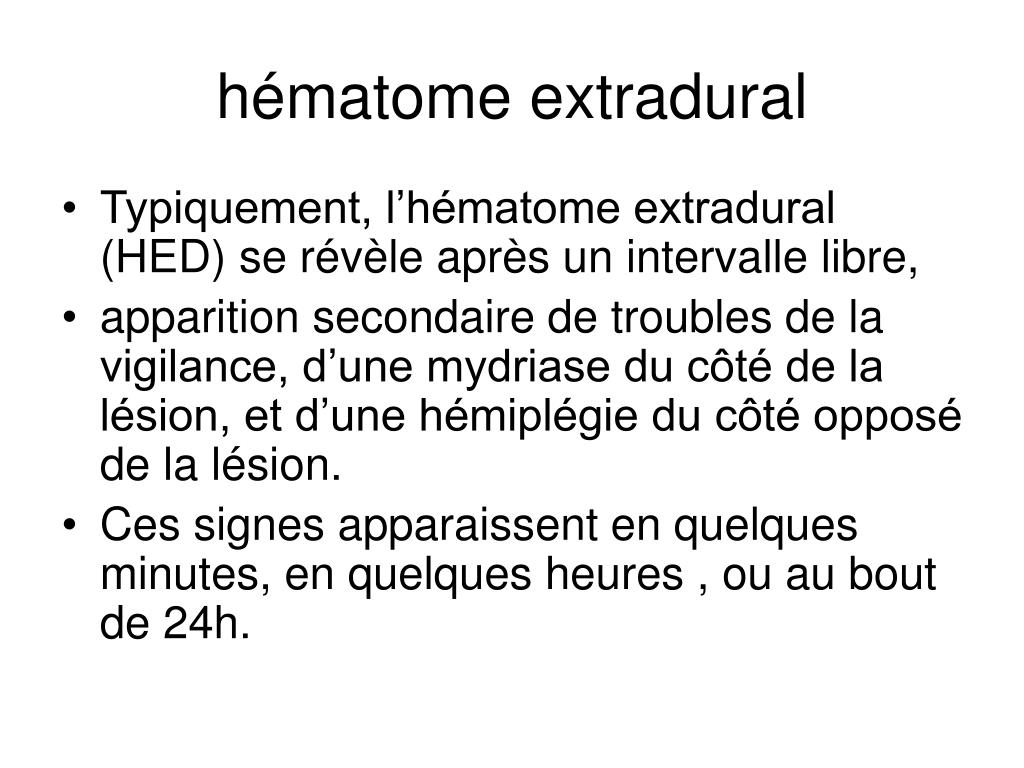 hématome extradural

• Typiquement, l’hématome extradural (HED) se révèle après un intervalle libre,
• apparition secondaire de troubles de la vigilance, d’une mydriase du côté de la lésion, et d’une hémiplégie du côté opposé de la lésion.
• Ces signes apparaissent en quelques minutes, en quelques heures , ou au bout de 24h.